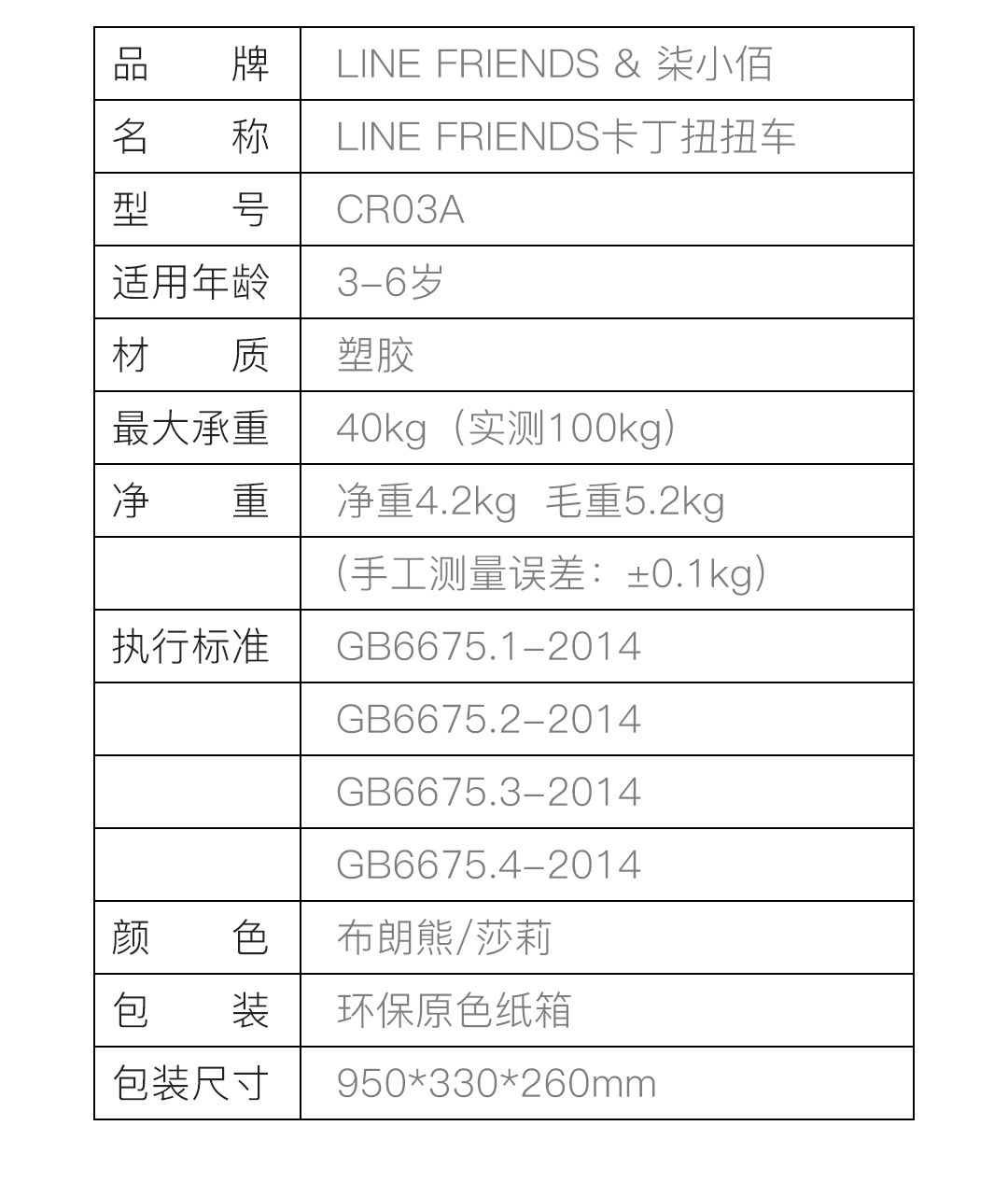 | 品牌 | LINE FRIENDS & 柒小佰 |
|---|---|
| 名称 | LINE FRIENDS卡丁扭扭车 |
| 型号 | CR03A |
| 适用年龄 | 3-6岁 |
| 材质 | 塑胶 |
| 最大承重 | 40kg（实测100kg） |
| 净重 | 净重4.2kg 毛重5.2kg |
|  | （手工测量误差：±0.1kg） |
| 执行标准 | GB6675.1-2014 |
|  | GB6675.2-2014 |
|  | GB6675.3-2014 |
|  | GB6675.4-2014 |
| 颜色 | 布朗熊/莎莉 |
| 包装 | 环保原色纸箱 |
| 包装尺寸 | 950*330*260mm |